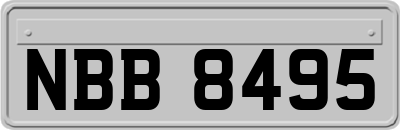 NBB 8495